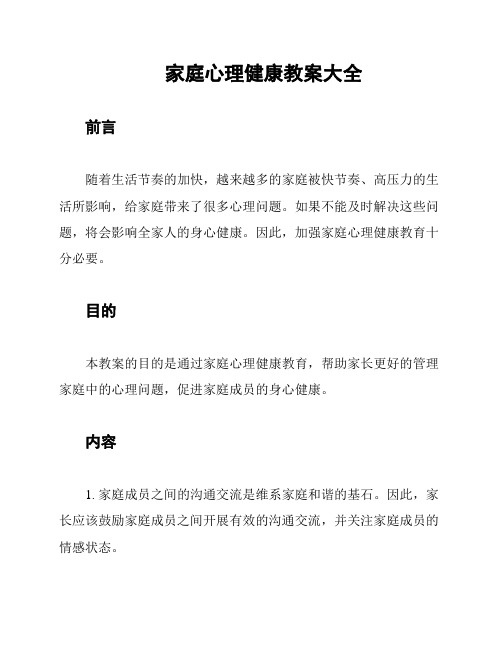 家庭心理健康教案大全

前言

随着生活节奏的加快，越来越多的家庭被快节奏、高压力的生活所影响，给家庭带来了很多心理问题。如果不能及时解决这些问题，将会影响全家人的身心健康。因此，加强家庭心理健康教育十分必要。

目的

本教案的目的是通过家庭心理健康教育，帮助家长更好的管理家庭中的心理问题，促进家庭成员的身心健康。

内容

1. 家庭成员之间的沟通交流是维系家庭和谐的基石。因此，家长应该鼓励家庭成员之间开展有效的沟通交流，并关注家庭成员的情感状态。